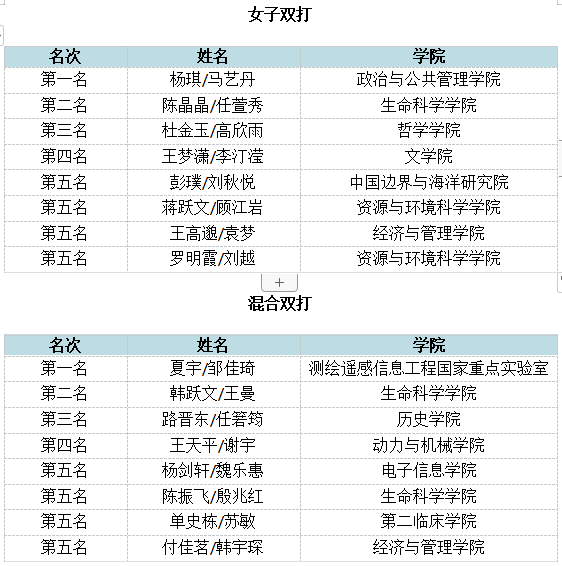 女子双打

| 名次 | 姓名 | 学院 |
|---|---|---|
| 第一名 | 杨琪/马艺丹 | 政治与公共管理学院 |
| 第二名 | 陈晶晶/任萱秀 | 生命科学学院 |
| 第三名 | 杜金玉/高欣雨 | 哲学学院 |
| 第四名 | 王梦潇/李汀滢 | 文学院 |
| 第五名 | 彭璞/刘秋悦 | 中国边界与海洋研究院 |
| 第五名 | 蒋跃文/顾江岩 | 资源与环境科学学院 |
| 第五名 | 王高邈/袁梦 | 经济与管理学院 |
| 第五名 | 罗明霞/刘越 | 资源与环境科学学院 |

+

混合双打

| 名次 | 姓名 | 学院 |
|---|---|---|
| 第一名 | 夏宇/邹佳琦 | 测绘遥感信息工程国家重点实验室 |
| 第二名 | 韩跃文/王曼 | 生命科学学院 |
| 第三名 | 路晋东/任箬筠 | 历史学院 |
| 第四名 | 王天平/谢宇 | 动力与机械学院 |
| 第五名 | 杨剑轩/魏乐惠 | 电子信息学院 |
| 第五名 | 陈振飞/殷兆红 | 生命科学学院 |
| 第五名 | 单史栋/苏敏 | 第二临床学院 |
| 第五名 | 付佳茗/韩宇琛 | 经济与管理学院 |